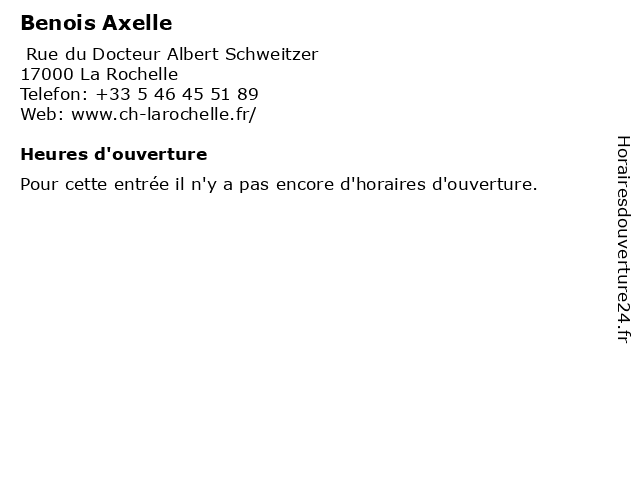 Benois Axelle

Rue du Docteur Albert Schweitzer
17000 La Rochelle
Telefon: +33 5 46 45 51 89
Web: www.ch-larochelle.fr/

Heures d'ouverture

Pour cette entrée il n'y a pas encore d'horaires d'ouverture.

Horairesdouverture24.fr